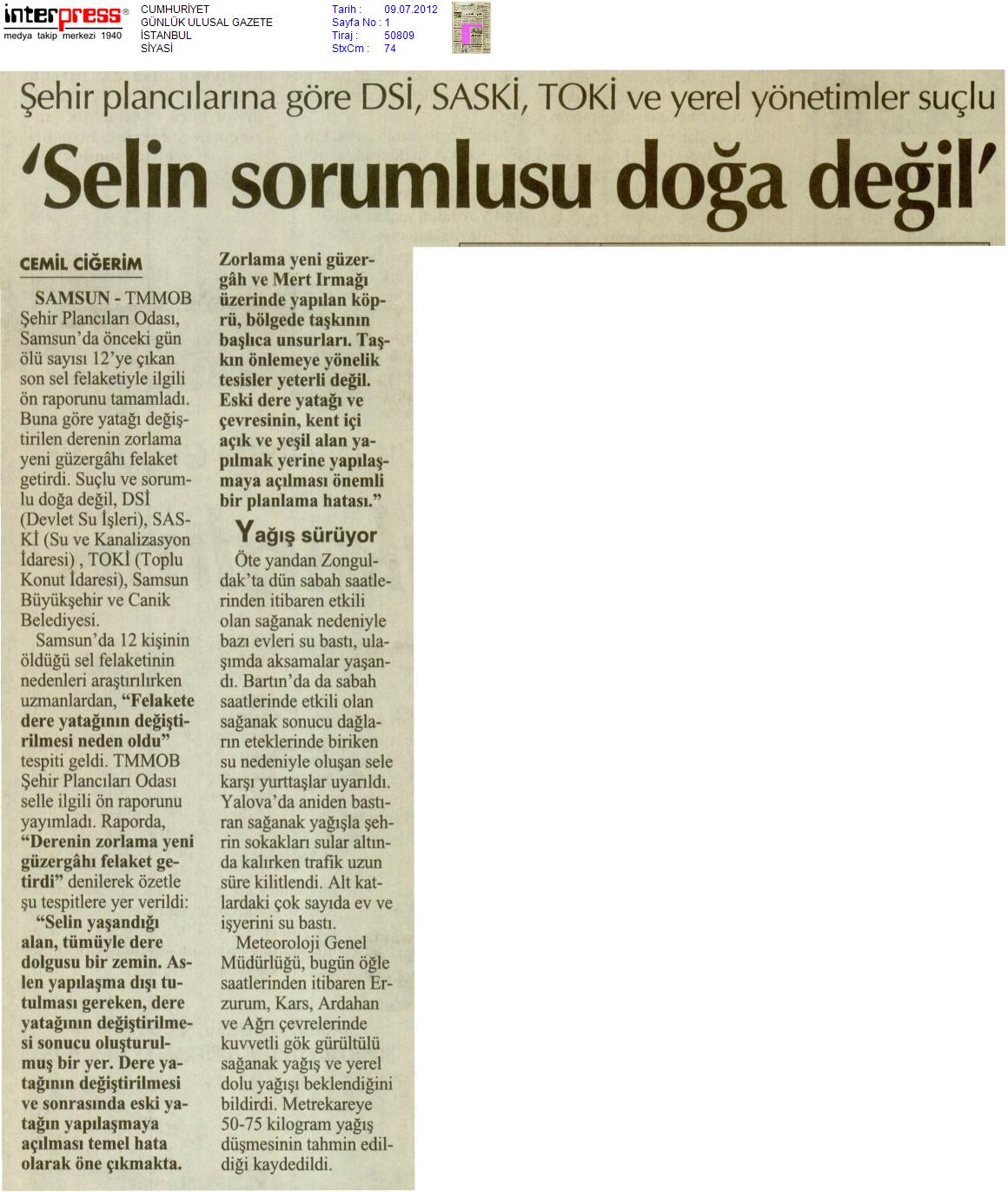 interpress®
medya takip merkezi 1940

CUMHURİYET
GÜNLÜK ULUSAL GAZETE
İSTANBUL
SİYASİ

Tarih : 09.07.2012
Sayfa No : 1
Tiraj : 50809
StxCm : 74

Şehir plancılarına göre DSİ, SASKİ, TOKİ ve yerel yönetimler suçlu

'Selin sorumlusu doğa değil'

CEMİL CİĞERİM

SAMSUN - TMMOB Şehir Plancıları Odası, Samsun'da önceki gün ölü sayısı 12'ye çıkan son sel felaketiyle ilgili ön raporunu tamamladı. Buna göre yatağı değiştirilen derenin zorlama yeni güzergâhı felaket getirdi. Suçlu ve sorumlu doğa değil, DSİ (Devlet Su İşleri), SASKİ (Su ve Kanalizasyon İdaresi) , TOKİ (Toplu Konut İdaresi), Samsun Büyükşehir ve Canik Belediyesi.

Samsun'da 12 kişinin öldüğü sel felaketinin nedenleri araştırılırken uzmanlardan, "Felakete dere yatağının değiştirilmesi neden oldu" tespiti geldi. TMMOB Şehir Plancıları Odası selle ilgili ön raporunu yayımladı. Raporda, "Derenin zorlama yeni güzergâhı felaket getirdi" denilerek özetle şu tespitlere yer verildi:

"Selin yaşandığı alan, tümüyle dere dolgusu bir zemin. Aslen yapılaşma dışı tutulması gereken, dere yatağının değiştirilmesi sonucu oluşturulmuş bir yer. Dere yatağının değiştirilmesi ve sonrasında eski yatağın yapılaşmaya açılması temel hata olarak öne çıkmakta. Zorlama yeni güzergâh ve Mert Irmağı üzerinde yapılan köprü, bölgede taşkının başlıca unsurları. Taşkın önlemeye yönelik tesisler yeterli değil. Eski dere yatağı ve çevresinin, kent içi açık ve yeşil alan yapılmak yerine yapılaşmaya açılması önemli bir planlama hatası."

Yağış sürüyor

Öte yandan Zonguldak'ta dün sabah saatlerinden itibaren etkili olan sağanak nedeniyle bazı evleri su bastı, ulaşımda aksamalar yaşandı. Bartın'da da sabah saatlerinde etkili olan sağanak sonucu dağların eteklerinde biriken su nedeniyle oluşan sele karşı yurttaşlar uyarıldı. Yalova'da aniden bastıran sağanak yağışla şehrin sokakları sular altında kalırken trafik uzun süre kilitlendi. Alt katlardaki çok sayıda ev ve işyerini su bastı.

Meteoroloji Genel Müdürlüğü, bugün öğle saatlerinden itibaren Erzurum, Kars, Ardahan ve Ağrı çevrelerinde kuvvetli gök gürültülü sağanak yağış ve yerel dolu yağışı beklendiğini bildirdi. Metrekareye 50-75 kilogram yağış düşmesinin tahmin edildiği kaydedildi.